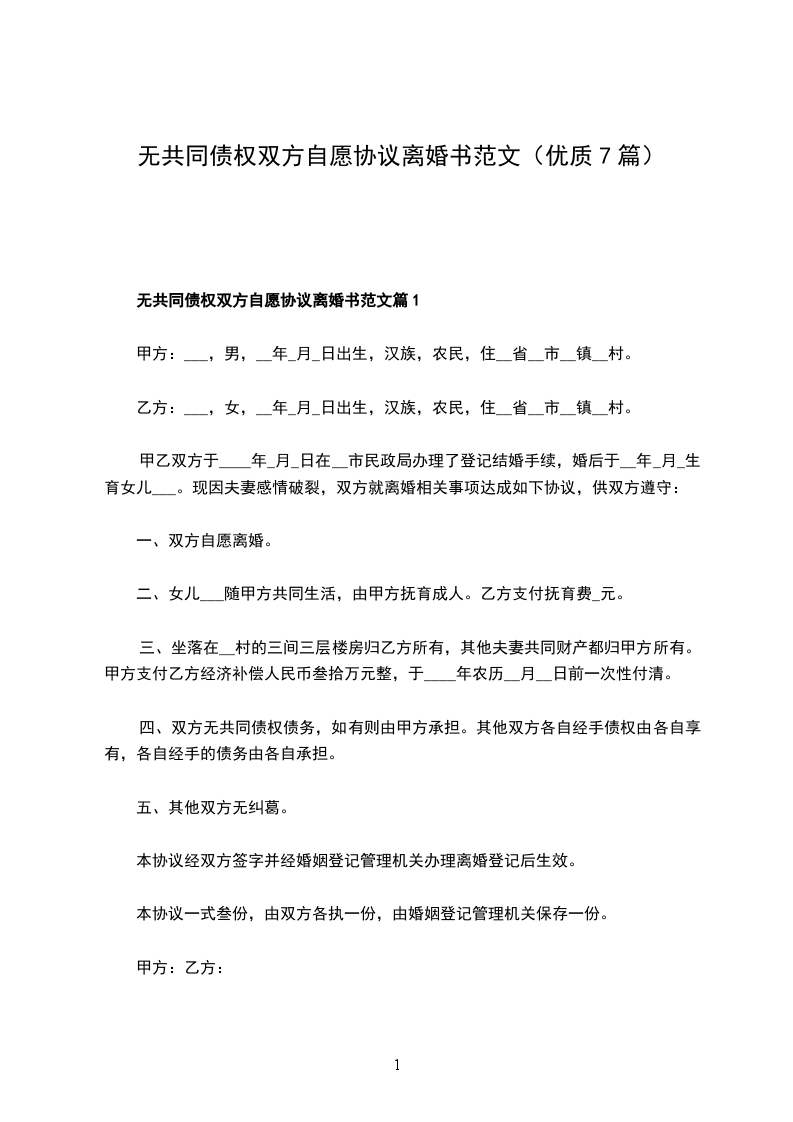 无共同债权双方自愿协议离婚书范文（优质 7 篇）

无共同债权双方自愿协议离婚书范文篇 1

甲方：___，男，__年_月_日出生，汉族，农民，住__省__市__镇__村。

乙方：___，女，__年_月_日出生，汉族，农民，住__省__市__镇__村。

甲乙双方于____年_月_日在__市民政局办理了登记结婚手续，婚后于__年_月_生育女儿___。现因夫妻感情破裂，双方就离婚相关事项达成如下协议，供双方遵守：

一、双方自愿离婚。

二、女儿___随甲方共同生活，由甲方抚育成人。乙方支付抚育费_元。

三、坐落在__村的三间三层楼房归乙方所有，其他夫妻共同财产都归甲方所有。甲方支付乙方经济补偿人民币叁拾万元整，于____年农历__月__日前一次性付清。

四、双方无共同债权债务，如有则由甲方承担。其他双方各自经手债权由各自享有，各自经手的债务由各自承担。

五、其他双方无纠葛。

本协议经双方签字并经婚姻登记管理机关办理离婚登记后生效。

本协议一式叁份，由双方各执一份，由婚姻登记管理机关保存一份。

甲方：乙方：

1